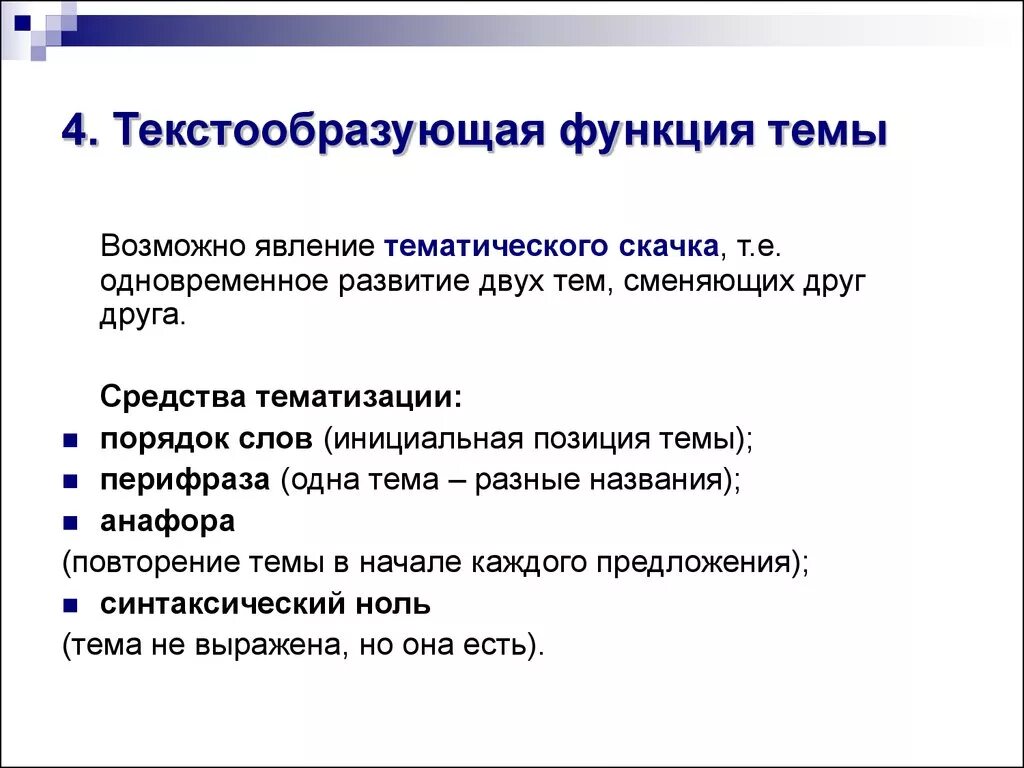 4. Текстообразующая функция темы

Возможно явление тематического скачка, т.е. одновременное развитие двух тем, сменяющих друг друга.

Средства тематизации:

- порядок слов (инициальная позиция темы);
- перифраза (одна тема – разные названия);
- анафора

(повторение темы в начале каждого предложения);

- синтаксический ноль

(тема не выражена, но она есть).